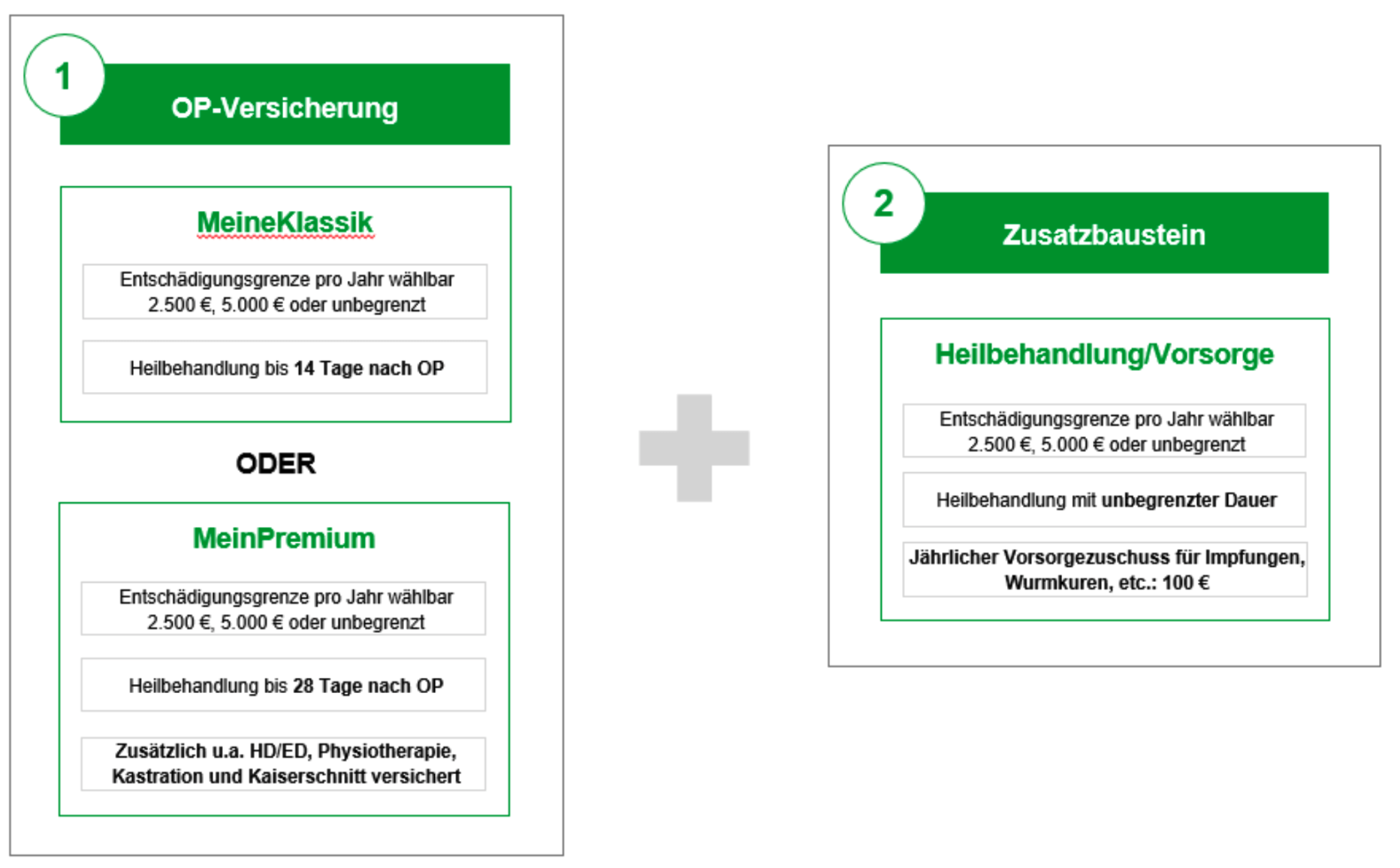 1

OP-Versicherung

MeineKlassik

Entschädigungsgrenze pro Jahr wählbar 2.500 €, 5.000 € oder unbegrenzt

Heilbehandlung bis 14 Tage nach OP

ODER

MeinPremium

Entschädigungsgrenze pro Jahr wählbar 2.500 €, 5.000 € oder unbegrenzt

Heilbehandlung bis 28 Tage nach OP

Zusätzlich u.a. HD/ED, Physiotherapie, Kastration und Kaiserschnitt versichert

2

Zusatzbaustein

Heilbehandlung/Vorsorge

Entschädigungsgrenze pro Jahr wählbar 2.500 €, 5.000 € oder unbegrenzt

Heilbehandlung mit unbegrenzter Dauer

Jährlicher Vorsorgezuschuss für Impfungen, Wurmkuren, etc.: 100 €